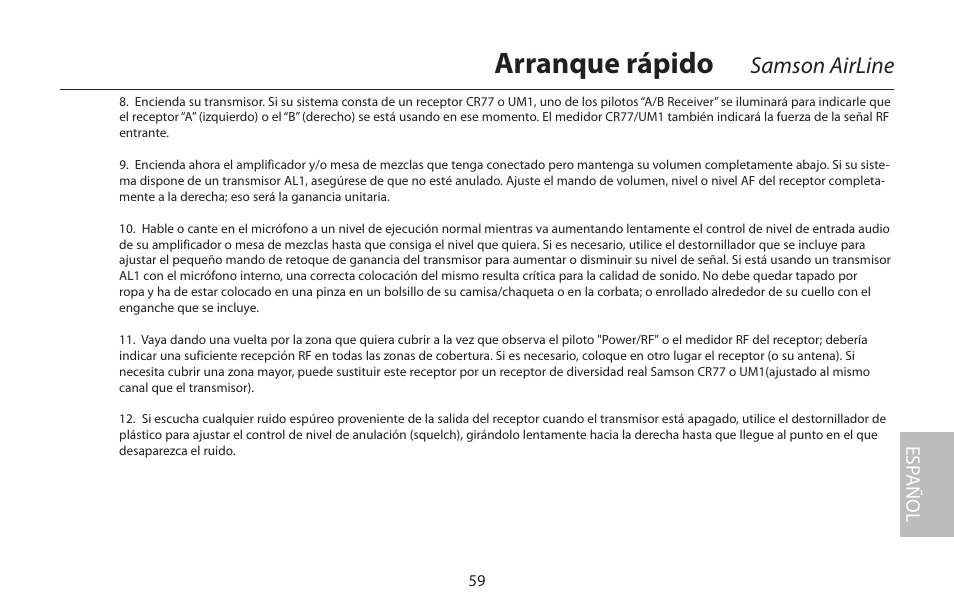 Arranque rápido Samson AirLine

8. Encienda su transmisor. Si su sistema consta de un receptor CR77 o UM1, uno de los pilotos “A/B Receiver” se iluminará para indicarle que el receptor “A” (izquierdo) o el “B” (derecho) se está usando en ese momento. El medidor CR77/UM1 también indicará la fuerza de la señal RF entrante.

9. Encienda ahora el amplificador y/o mesa de mezclas que tenga conectado pero mantenga su volumen completamente abajo. Si su sistema dispone de un transmisor AL1, asegúrese de que no esté anulado. Ajuste el mando de volumen, nivel o nivel AF del receptor completamente a la derecha; eso será la ganancia unitaria.

10. Hable o cante en el micrófono a un nivel de ejecución normal mientras va aumentando lentamente el control de nivel de entrada audio de su amplificador o mesa de mezclas hasta que consiga el nivel que quiera. Si es necesario, utilice el destornillador que se incluye para ajustar el pequeño mando de retoque de ganancia del transmisor para aumentar o disminuir su nivel de señal. Si está usando un transmisor AL1 con el micrófono interno, una correcta colocación del mismo resulta crítica para la calidad de sonido. No debe quedar tapado por ropa y ha de estar colocado en una pinza en un bolsillo de su camisa/chaqueta o en la corbata; o enrollado alrededor de su cuello con el enganche que se incluye.

11. Vaya dando una vuelta por la zona que quiera cubrir a la vez que observa el piloto "Power/RF" o el medidor RF del receptor; debería indicar una suficiente recepción RF en todas las zonas de cobertura. Si es necesario, coloque en otro lugar el receptor (o su antena). Si necesita cubrir una zona mayor, puede sustituir este receptor por un receptor de diversidad real Samson CR77 o UM1(ajustado al mismo canal que el transmisor).

12. Si escucha cualquier ruido espúreo proveniente de la salida del receptor cuando el transmisor está apagado, utilice el destornillador de plástico para ajustar el control de nivel de anulación (squelch), girándolo lentamente hacia la derecha hasta que llegue al punto en el que desaparezca el ruido.

ESPAÑOL

59